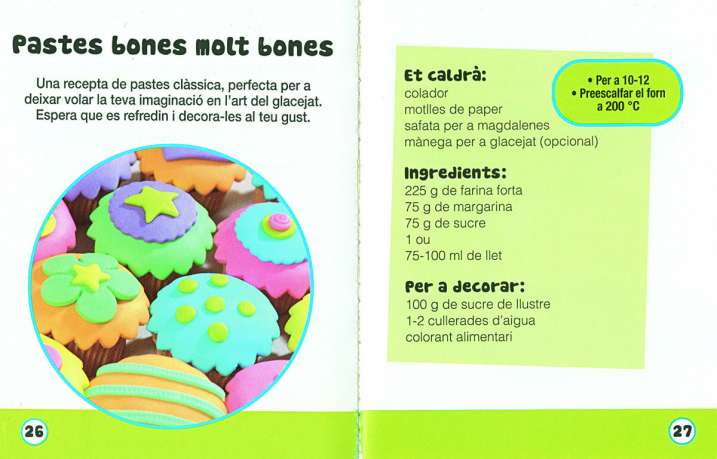 Pastes bones molt bones

Una recepta de pastes clàssica, perfecta per a deixar volar la teva imaginació en l'art del glacejat. Espera que es refredin i decora-les al teu gust.

26

Et caldrà:
colador
motlles de paper
safata per a magdalenes
mànega per a glacejat (opcional)

• Per a 10-12
• Preescalfar el forn a 200 °C

Ingredients:
225 g de farina forta
75 g de margarina
75 g de sucre
1 ou
75-100 ml de llet

Per a decorar:
100 g de sucre de llustre
1-2 cullerades d'aigua
colorant alimentari

27